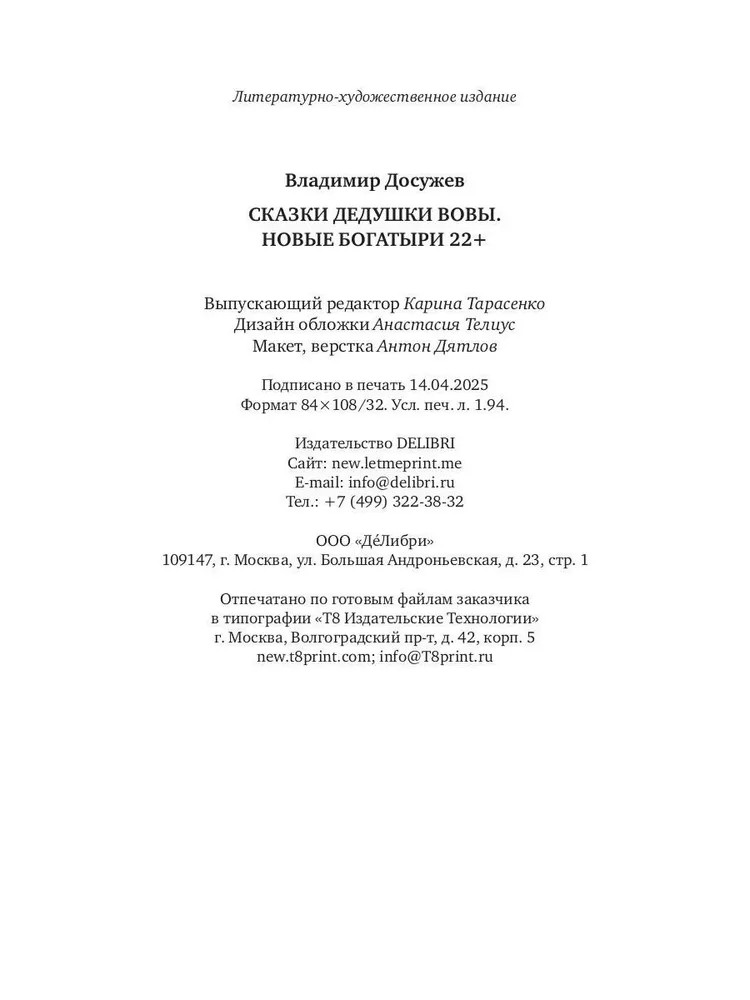 Литературно-художественное издание

Владимир Досужев

СКАЗКИ ДЕДУШКИ ВОВЫ.
НОВЫЕ БОГАТЫРИ 22+

Выпускающий редактор Карина Тарасенко
Дизайн обложки Анастасия Телиус
Макет, верстка Антон Дятлов

Подписано в печать 14.04.2025
Формат 84×108/32. Усл. печ. л. 1.94.

Издательство DELIBRI
Сайт: new.letmeprint.me
E-mail: info@delibri.ru
Тел.: +7 (499) 322-38-32

ООО «ДéЛибри»
109147, г. Москва, ул. Большая Андроньевская, д. 23, стр. 1

Отпечатано по готовым файлам заказчика
в типографии «Т8 Издательские Технологии»
г. Москва, Волгоградский пр-т, д. 42, корп. 5
new.t8print.com; info@T8print.ru